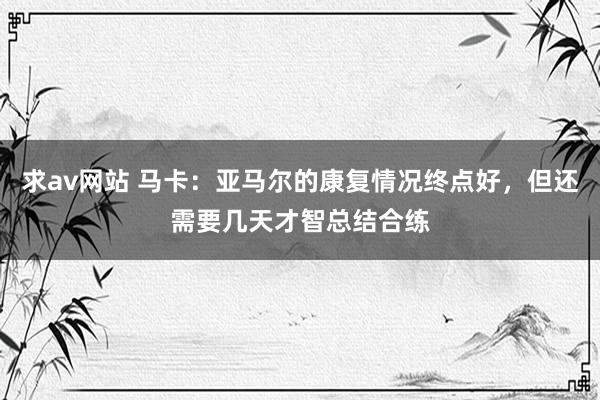 求av网站 马卡：亚马尔的康复情况终点好，但还需要几天才智总结合练